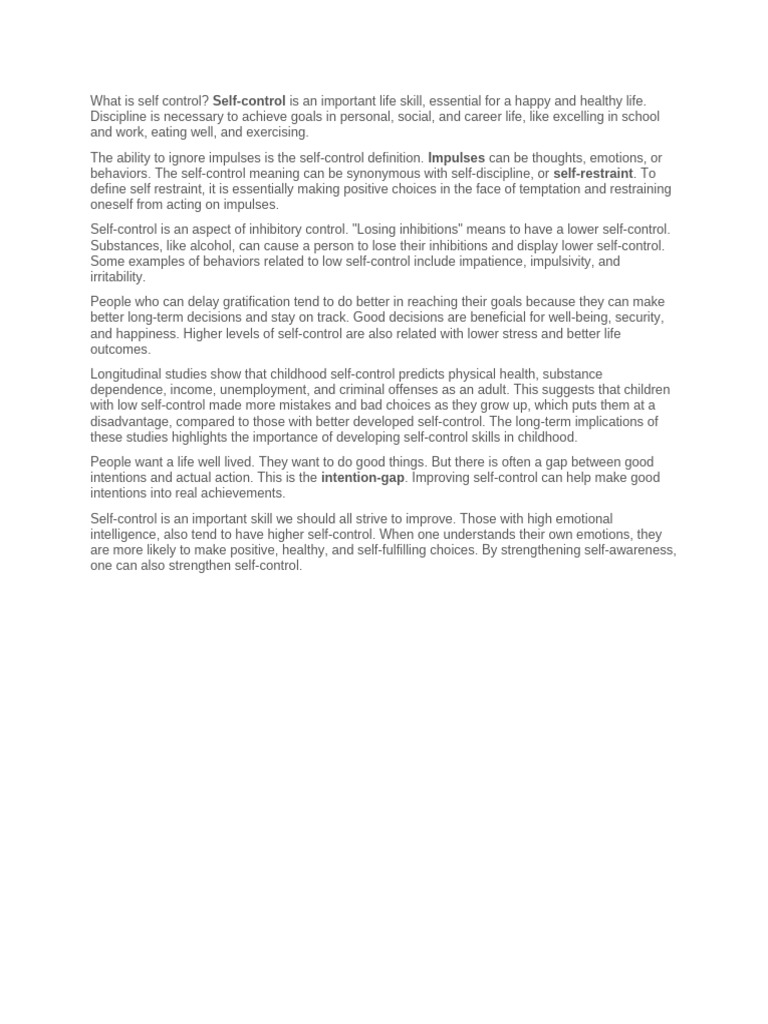 What is self control? Self-control is an important life skill, essential for a happy and healthy life. Discipline is necessary to achieve goals in personal, social, and career life, like excelling in school and work, eating well, and exercising.

The ability to ignore impulses is the self-control definition. Impulses can be thoughts, emotions, or behaviors. The self-control meaning can be synonymous with self-discipline, or self-restraint. To define self restraint, it is essentially making positive choices in the face of temptation and restraining oneself from acting on impulses.

Self-control is an aspect of inhibitory control. "Losing inhibitions" means to have a lower self-control. Substances, like alcohol, can cause a person to lose their inhibitions and display lower self-control. Some examples of behaviors related to low self-control include impatience, impulsivity, and irritability.

People who can delay gratification tend to do better in reaching their goals because they can make better long-term decisions and stay on track. Good decisions are beneficial for well-being, security, and happiness. Higher levels of self-control are also related with lower stress and better life outcomes.

Longitudinal studies show that childhood self-control predicts physical health, substance dependence, income, unemployment, and criminal offenses as an adult. This suggests that children with low self-control made more mistakes and bad choices as they grow up, which puts them at a disadvantage, compared to those with better developed self-control. The long-term implications of these studies highlights the importance of developing self-control skills in childhood.

People want a life well lived. They want to do good things. But there is often a gap between good intentions and actual action. This is the intention-gap. Improving self-control can help make good intentions into real achievements.

Self-control is an important skill we should all strive to improve. Those with high emotional intelligence, also tend to have higher self-control. When one understands their own emotions, they are more likely to make positive, healthy, and self-fulfilling choices. By strengthening self-awareness, one can also strengthen self-control.